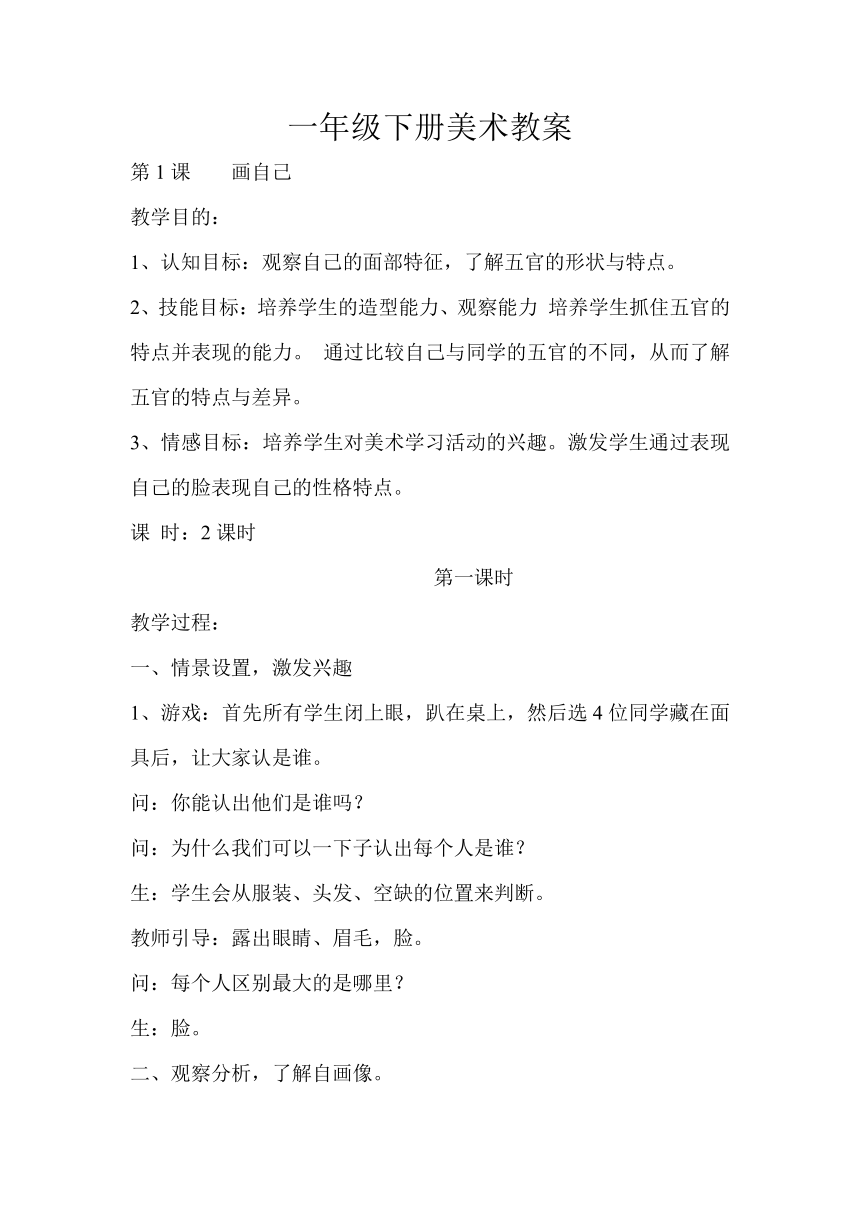 一年级下册美术教案

第 1 课　　画自己

教学目的：

1、认知目标：观察自己的面部特征，了解五官的形状与特点。

2、技能目标：培养学生的造型能力、观察能力 培养学生抓住五官的特点并表现的能力。 通过比较自己与同学的五官的不同，从而了解五官的特点与差异。

3、情感目标：培养学生对美术学习活动的兴趣。激发学生通过表现自己的脸表现自己的性格特点。

课 时：2 课时

第一课时

教学过程：

一、情景设置，激发兴趣

1、游戏：首先所有学生闭上眼，趴在桌上，然后选 4 位同学藏在面具后，让大家认是谁。

问：你能认出他们是谁吗？

问：为什么我们可以一下子认出每个人是谁？

生：学生会从服装、头发、空缺的位置来判断。

教师引导：露出眼睛、眉毛，脸。

问：每个人区别最大的是哪里？

生：脸。

二、观察分析，了解自画像。